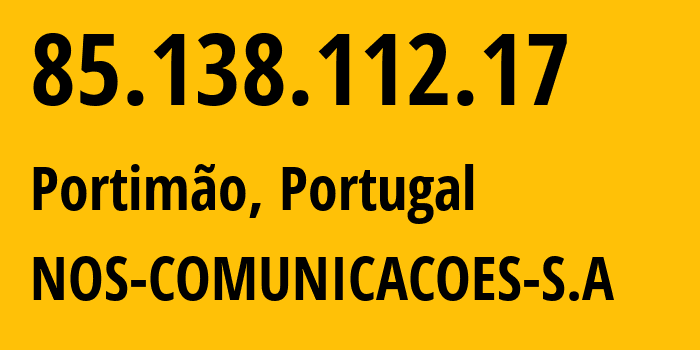 85.138.112.17

Portimão, Portugal

NOS-COMUNICACOES-S.A